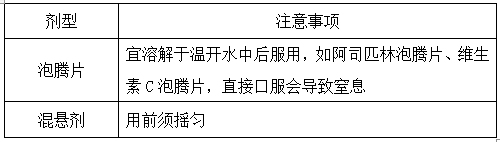 | 剂型 | 注意事项 |
|---|---|
| 泡腾片 | 宜溶解于温开水中后服用，如阿司匹林泡腾片、维生素 C 泡腾片，直接口服会导致窒息 |
| 混悬剂 | 用前须摇匀 |